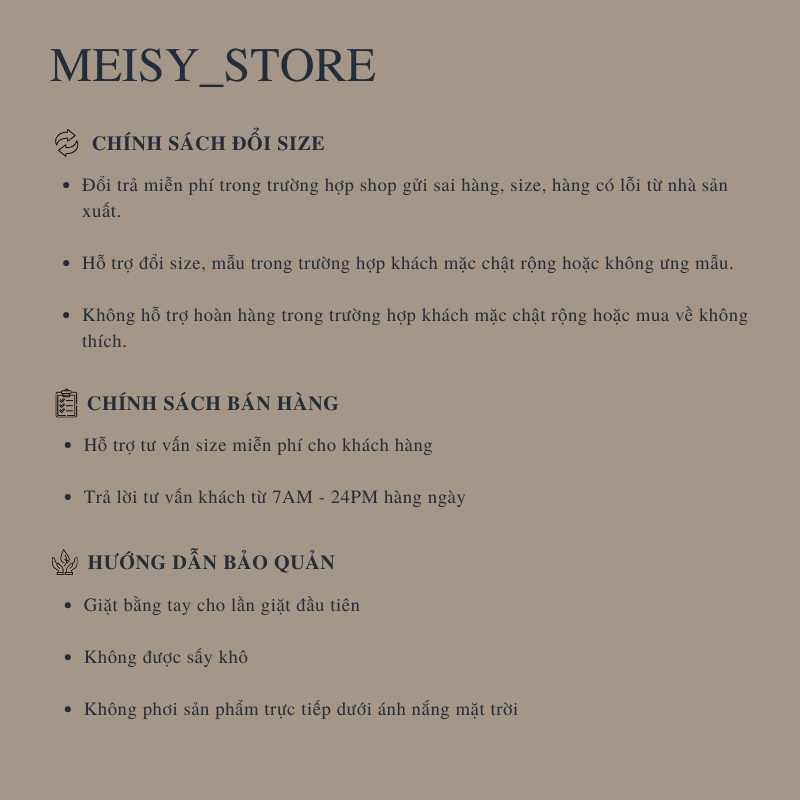 MEISY_STORE

CHÍNH SÁCH ĐỔI SIZE

- Đổi trả miễn phí trong trường hợp shop gửi sai hàng, size, hàng có lỗi từ nhà sản xuất.

- Hỗ trợ đổi size, mẫu trong trường hợp khách mặc chật rộng hoặc không ưng mẫu.

- Không hỗ trợ hoàn hàng trong trường hợp khách mặc chật rộng hoặc mua về không thích.

CHÍNH SÁCH BÁN HÀNG

- Hỗ trợ tư vấn size miễn phí cho khách hàng

- Trả lời tư vấn khách từ 7AM - 24PM hàng ngày

HƯỚNG DẪN BẢO QUẢN

- Giặt bằng tay cho lần giặt đầu tiên

- Không được sấy khô

- Không phơi sản phẩm trực tiếp dưới ánh nắng mặt trời